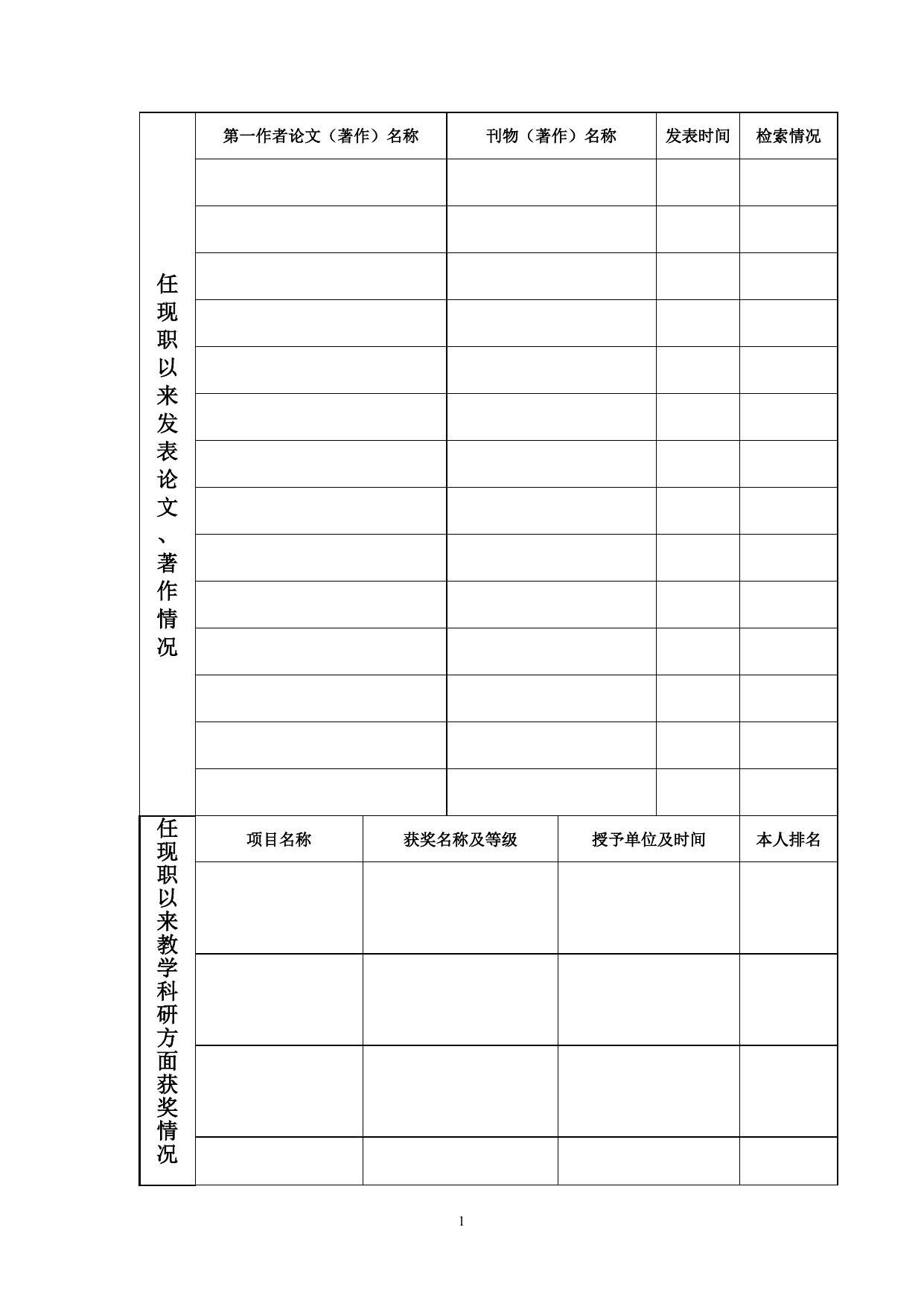 | 任现职以来发表论文、著作情况 | 第一作者论文（著作）名称 | 刊物（著作）名称 | 发表时间 | 检索情况 |
|---|---|---|---|---|
| | | | | |
| | | | | |
| | | | | |
| | | | | |
| | | | | |
| | | | | |
| | | | | |
| | | | | |
| | | | | |
| | | | | |
| | | | | |
| | | | | |
| | | | | |
| | | | | |

| 任现职以来教学科研方面获奖情况 | 项目名称 | 获奖名称及等级 | 授予单位及时间 | 本人排名 |
|---|---|---|---|---|
| | | | | |
| | | | | |
| | | | | |
| | | | | |

1